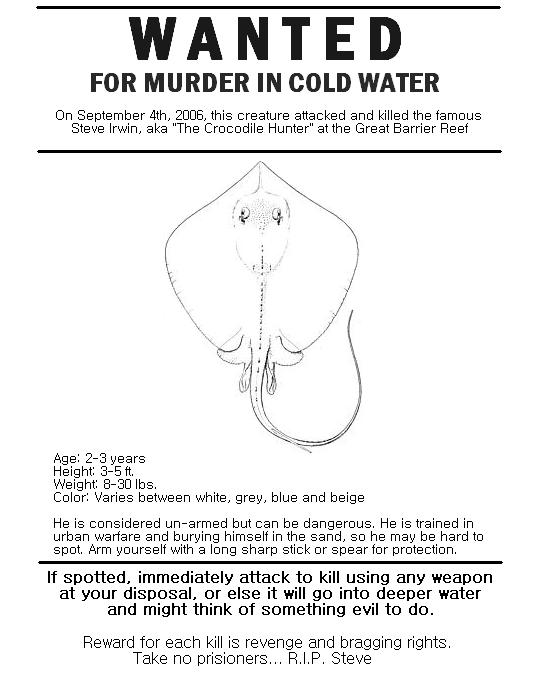 WANTED
FOR MURDER IN COLD WATER

On September 4th, 2006, this creature attacked and killed the famous Steve Irwin, aka "The Crocodile Hunter" at the Great Barrier Reef

Age: 2-3 years
Height: 3-5 ft.
Weight: 8-30 lbs.
Color: Varies between white, grey, blue and beige

He is considered un-armed but can be dangerous. He is trained in urban warfare and burying himself in the sand, so he may be hard to spot. Arm yourself with a long sharp stick or spear for protection.

If spotted, immediately attack to kill using any weapon at your disposal, or else it will go into deeper water and might think of something evil to do.

Reward for each kill is revenge and bragging rights.
Take no prisioners... R.I.P. Steve